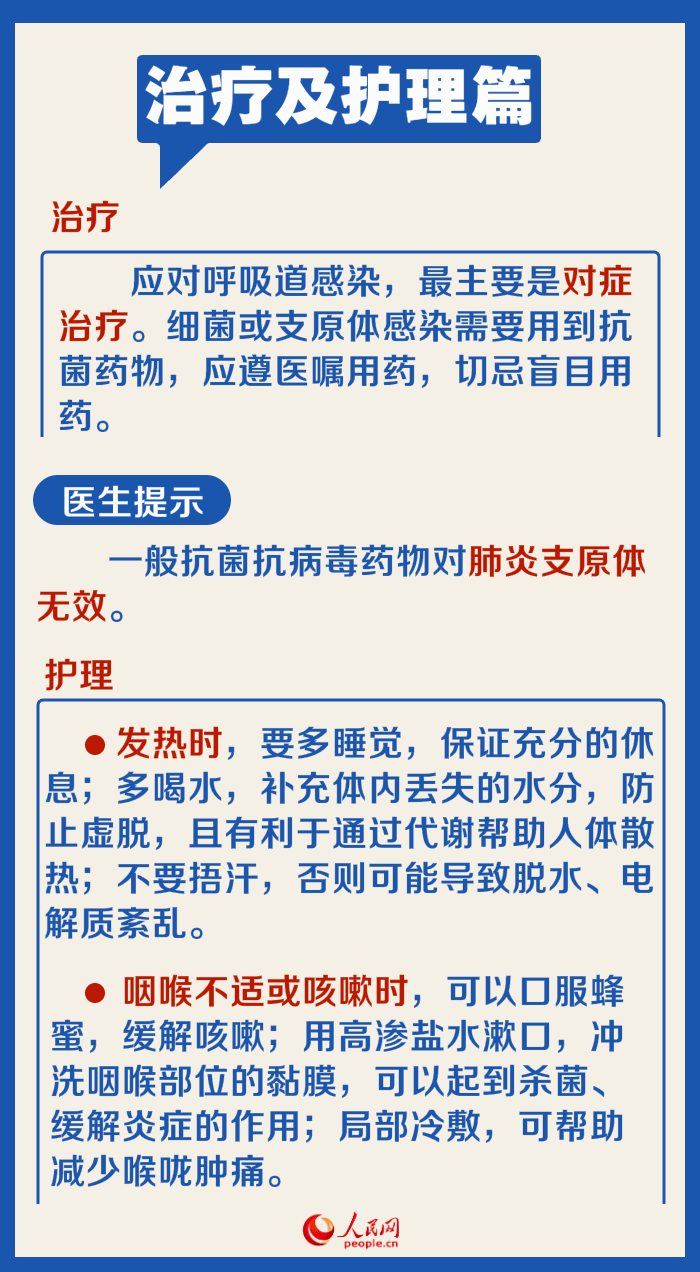 治疗及护理篇

治疗

应对呼吸道感染，最主要是对症治疗。细菌或支原体感染需要用到抗菌药物，应遵医嘱用药，切忌盲目用药。

医生提示

一般抗菌抗病毒药物对肺炎支原体无效。

护理

● 发热时，要多睡觉，保证充分的休息；多喝水，补充体内丢失的水分，防止虚脱，且有利于通过代谢帮助人体散热；不要捂汗，否则可能导致脱水、电解质紊乱。

● 咽喉不适或咳嗽时，可以口服蜂蜜，缓解咳嗽；用高渗盐水漱口，冲洗咽喉部位的黏膜，可以起到杀菌、缓解炎症的作用；局部冷敷，可帮助减少喉咙肿痛。

人民网
people.cn